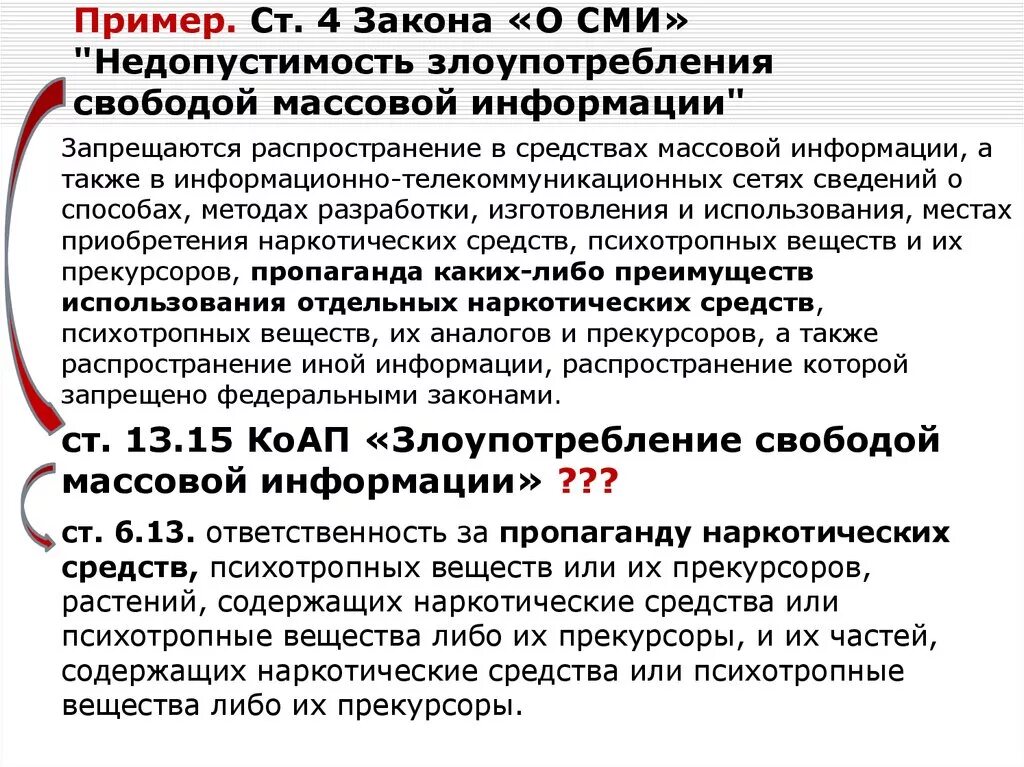 Пример. Ст. 4 Закона «О СМИ» "Недопустимость злоупотребления свободой массовой информации"

Запрещаются распространение в средствах массовой информации, а также в информационно-телекоммуникационных сетях сведений о способах, методах разработки, изготовления и использования, местах приобретения наркотических средств, психотропных веществ и их прекурсоров, пропаганда каких-либо преимуществ использования отдельных наркотических средств, психотропных веществ, их аналогов и прекурсоров, а также распространение иной информации, распространение которой запрещено федеральными законами.

ст. 13.15 КоАП «Злоупотребление свободой массовой информации» ???

ст. 6.13. ответственность за пропаганду наркотических средств, психотропных веществ или их прекурсоров, растений, содержащих наркотические средства или психотропные вещества либо их прекурсоры, и их частей, содержащих наркотические средства или психотропные вещества либо их прекурсоры.